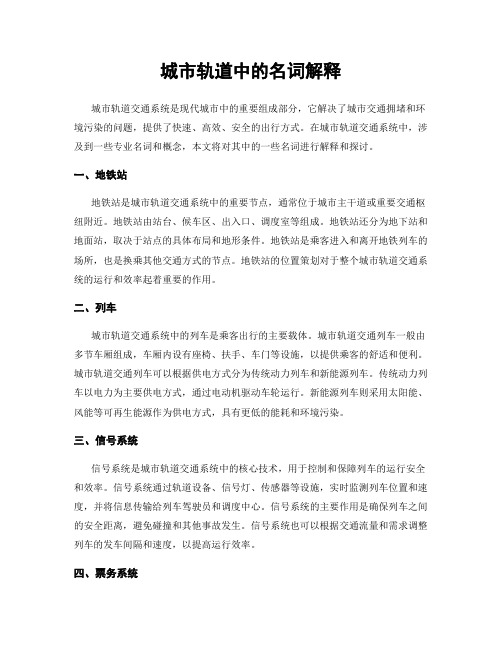 城市轨道中的名词解释

城市轨道交通系统是现代城市中的重要组成部分，它解决了城市交通拥堵和环境污染的问题，提供了快速、高效、安全的出行方式。在城市轨道交通系统中，涉及到一些专业名词和概念，本文将对其中的一些名词进行解释和探讨。

一、地铁站

地铁站是城市轨道交通系统中的重要节点，通常位于城市主干道或重要交通枢纽附近。地铁站由站台、候车区、出入口、调度室等组成。地铁站还分为地下站和地面站，取决于站点的具体布局和地形条件。地铁站是乘客进入和离开地铁列车的场所，也是换乘其他交通方式的节点。地铁站的位置策划对于整个城市轨道交通系统的运行和效率起着重要的作用。

二、列车

城市轨道交通系统中的列车是乘客出行的主要载体。城市轨道交通列车一般由多节车厢组成，车厢内设有座椅、扶手、车门等设施，以提供乘客的舒适和便利。城市轨道交通列车可以根据供电方式分为传统动力列车和新能源列车。传统动力列车以电力为主要供电方式，通过电动机驱动车轮运行。新能源列车则采用太阳能、风能等可再生能源作为供电方式，具有更低的能耗和环境污染。

三、信号系统

信号系统是城市轨道交通系统中的核心技术，用于控制和保障列车的运行安全和效率。信号系统通过轨道设备、信号灯、传感器等设施，实时监测列车位置和速度，并将信息传输给列车驾驶员和调度中心。信号系统的主要作用是确保列车之间的安全距离，避免碰撞和其他事故发生。信号系统也可以根据交通流量和需求调整列车的发车间隔和速度，以提高运行效率。

四、票务系统